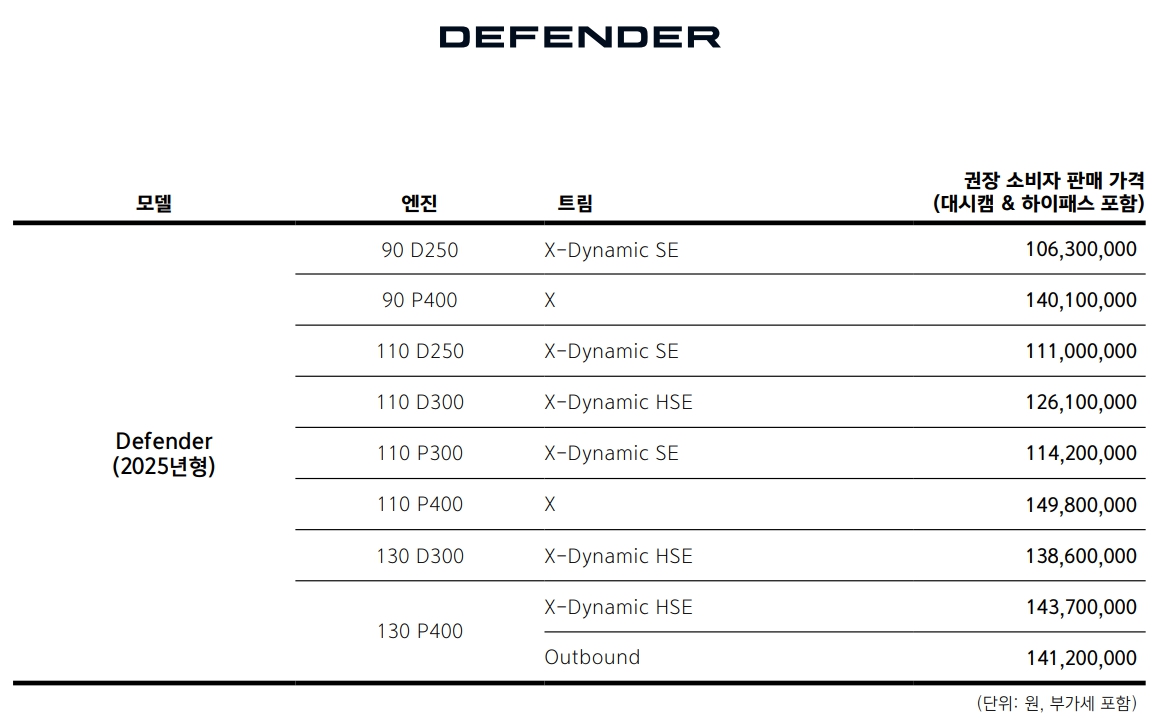 DEFENDER

| 모델 | 엔진 | 트림 | 권장 소비자 판매 가격 (대시캠 & 하이패스 포함) |
|---|---|---|---|
| Defender (2025년형) | 90 D250 | X-Dynamic SE | 106,300,000 |
| | 90 P400 | X | 140,100,000 |
| | 110 D250 | X-Dynamic SE | 111,000,000 |
| | 110 D300 | X-Dynamic HSE | 126,100,000 |
| | 110 P300 | X-Dynamic SE | 114,200,000 |
| | 110 P400 | X | 149,800,000 |
| | 130 D300 | X-Dynamic HSE | 138,600,000 |
| | 130 P400 | X-Dynamic HSE | 143,700,000 |
| | | Outbound | 141,200,000 |

(단위: 원, 부가세 포함)